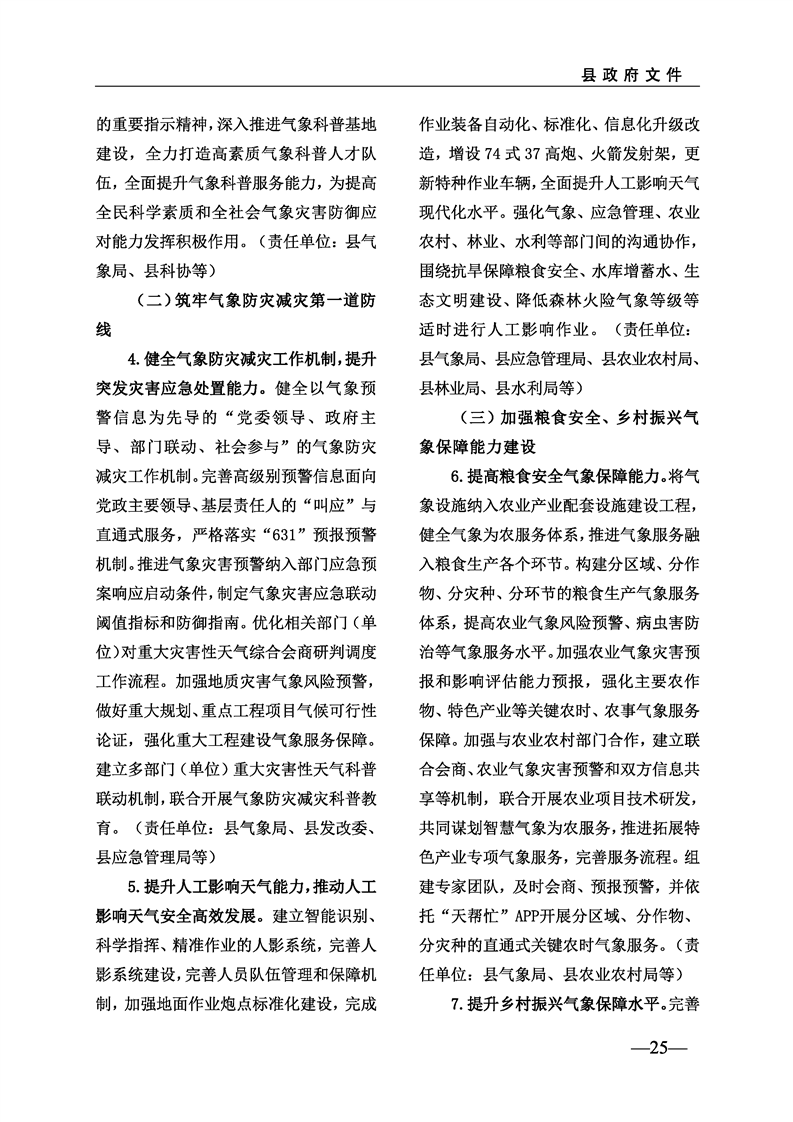 县政府文件

的重要指示精神，深入推进气象科普基地建设，全力打造高素质气象科普人才队伍，全面提升气象科普服务能力，为提高全民科学素质和全社会气象灾害防御应对能力发挥积极作用。（责任单位：县气象局、县科协等）

（二）筑牢气象防灾减灾第一道防线

4.健全气象防灾减灾工作机制，提升突发灾害应急处置能力。健全以气象预警信息为先导的“党委领导、政府主导、部门联动、社会参与”的气象防灾减灾工作机制。完善高级别预警信息面向党政主要领导、基层责任人的“叫应”与直通式服务，严格落实“631”预报预警机制。推进气象灾害预警纳入部门应急预案响应启动条件，制定气象灾害应急联动阈值指标和防御指南。优化相关部门（单位）对重大灾害性天气综合会商研判调度工作流程。加强地质灾害气象风险预警，做好重大规划、重点工程项目气候可行性论证，强化重大工程建设气象服务保障。建立多部门（单位）重大灾害性天气科普联动机制，联合开展气象防灾减灾科普教育。（责任单位：县气象局、县发改委、县应急管理局等）

5.提升人工影响天气能力，推动人工影响天气安全高效发展。建立智能识别、科学指挥、精准作业的人影系统，完善人影系统建设，完善人员队伍管理和保障机制，加强地面作业炮点标准化建设，完成作业装备自动化、标准化、信息化升级改造，增设74式37高炮、火箭发射架，更新特种作业车辆，全面提升人工影响天气现代化水平。强化气象、应急管理、农业农村、林业、水利等部门间的沟通协作，围绕抗旱保障粮食安全、水库增蓄水、生态文明建设、降低森林火险气象等级等适时进行人工影响作业。（责任单位：县气象局、县应急管理局、县农业农村局、县林业局、县水利局等）

（三）加强粮食安全、乡村振兴气象保障能力建设

6.提高粮食安全气象保障能力。将气象设施纳入农业产业配套设施建设工程，健全气象为农服务体系，推进气象服务融入粮食生产各个环节。构建分区域、分作物、分灾种、分环节的粮食生产气象服务体系，提高农业气象风险预警、病虫害防治等气象服务水平。加强农业气象灾害预报和影响评估能力预报，强化主要农作物、特色产业等关键农时、农事气象服务保障。加强与农业农村部门合作，建立联合会商、农业气象灾害预警和双方信息共享等机制，联合开展农业项目技术研发，共同谋划智慧气象为农服务，推进拓展特色产业专项气象服务，完善服务流程。组建专家团队，及时会商、预报预警，并依托“天帮忙”APP开展分区域、分作物、分灾种的直通式关键农时气象服务。（责任单位：县气象局、县农业农村局等）

7.提升乡村振兴气象保障水平。完善

—25—